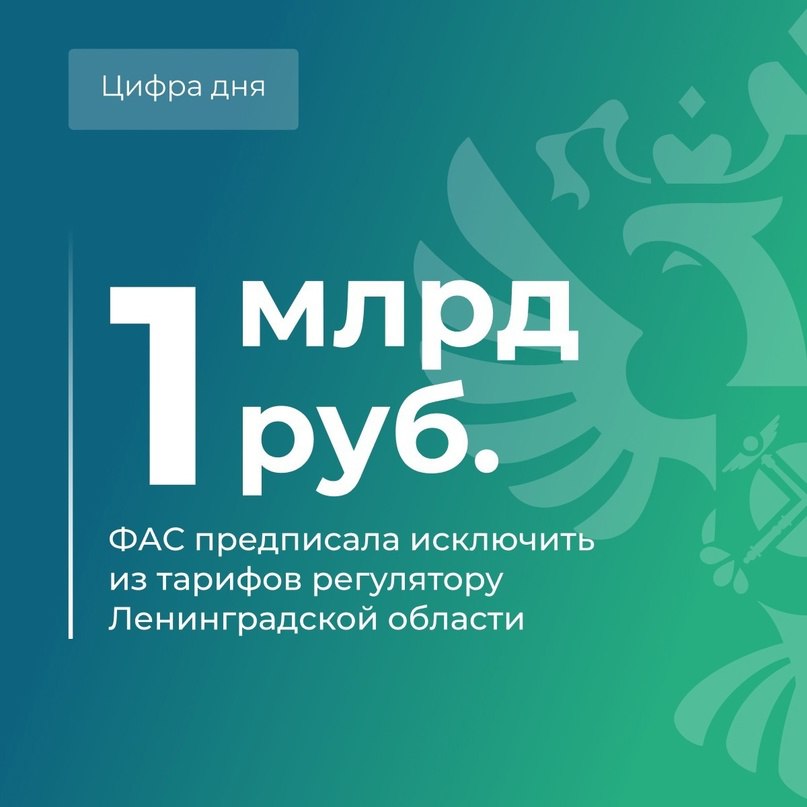 Цифра дня

1 млрд руб.

ФАС предписала исключить из тарифов регулятору Ленинградской области